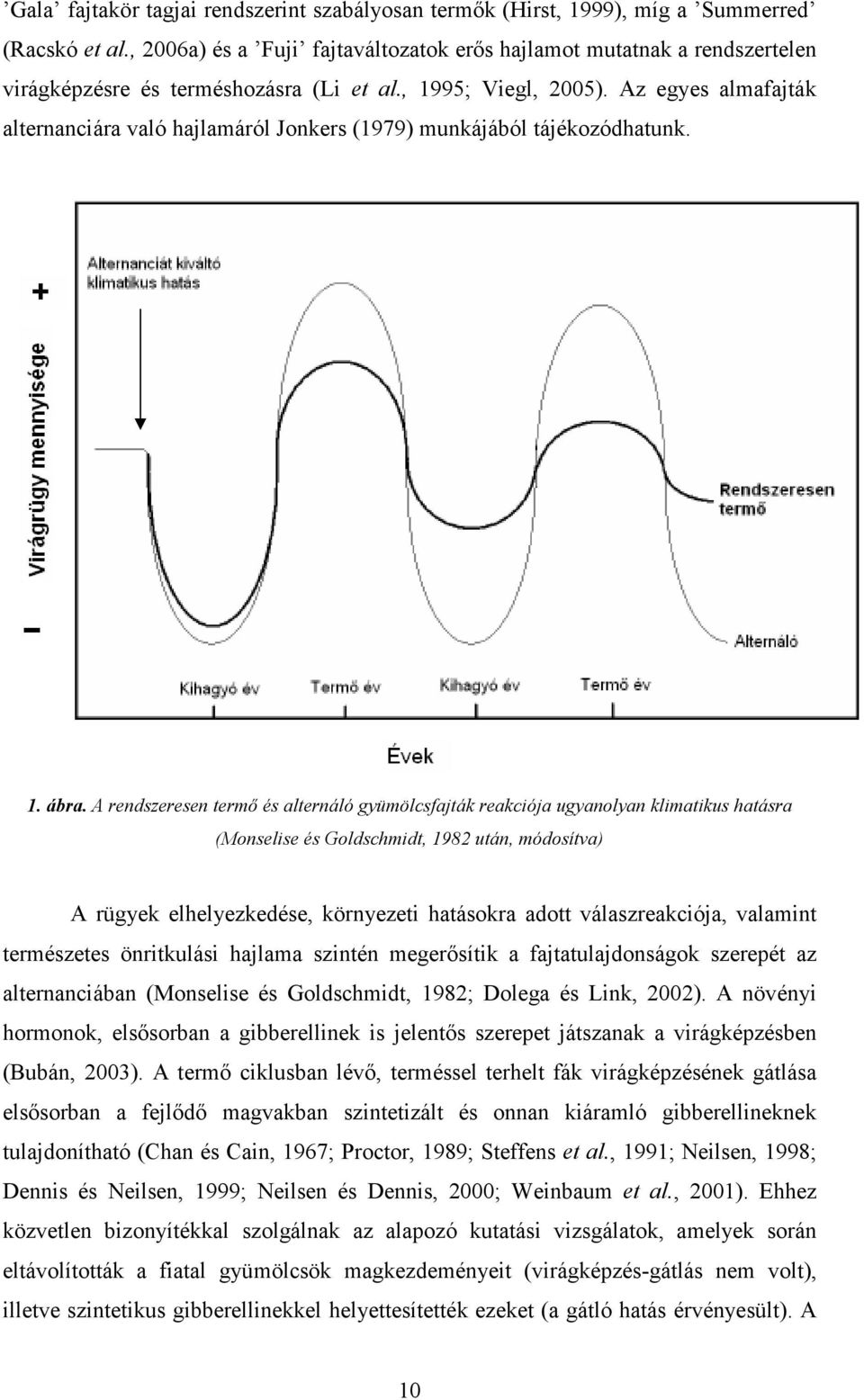 ’Gala’ fajtakör tagjai rendszerint szabályosan termők (Hirst, 1999), míg a ’Summerred’ (Racskó et al., 2006a) és a ’Fuji’ fajtaváltozatok erős hajlamot mutatnak a rendszertelen virágképzésre és terméshozásra (Li et al., 1995; Viegl, 2005). Az egyes almafajták alternanciára való hajlamáról Jonkers (1979) munkájából tájékozódhatunk.

+
Alternanciát kiváltó klimatikus hatás
Virágrügy mennyisége
Rendszeresen termő
-
Alternáló
Kihagyó év
Termő év
Kihagyó év
Termő év
Évek

1. ábra. A rendszeresen termő és alternáló gyümölcsfajták reakciója ugyanolyan klimatikus hatásra (Monselise és Goldschmidt, 1982 után, módosítva)

A rügyek elhelyezkedése, környezeti hatásokra adott válaszreakciója, valamint természetes önritkulási hajlama szintén megerősítik a fajtatulajdonságok szerepét az alternanciában (Monselise és Goldschmidt, 1982; Dolega és Link, 2002). A növényi hormonok, elsősorban a gibberellinek is jelentős szerepet játszanak a virágképzésben (Bubán, 2003). A termő ciklusban lévő, terméssel terhelt fák virágképzésének gátlása elsősorban a fejlődő magvakban szintetizált és onnan kiáramló gibberellineknek tulajdonítható (Chan és Cain, 1967; Proctor, 1989; Steffens et al., 1991; Neilsen, 1998; Dennis és Neilsen, 1999; Neilsen és Dennis, 2000; Weinbaum et al., 2001). Ehhez közvetlen bizonyítékkal szolgálnak az alapozó kutatási vizsgálatok, amelyek során eltávolították a fiatal gyümölcsök magkezdeményeit (virágképzés-gátlás nem volt), illetve szintetikus gibberellinekkel helyettesítették ezeket (a gátló hatás érvényesült). A

10